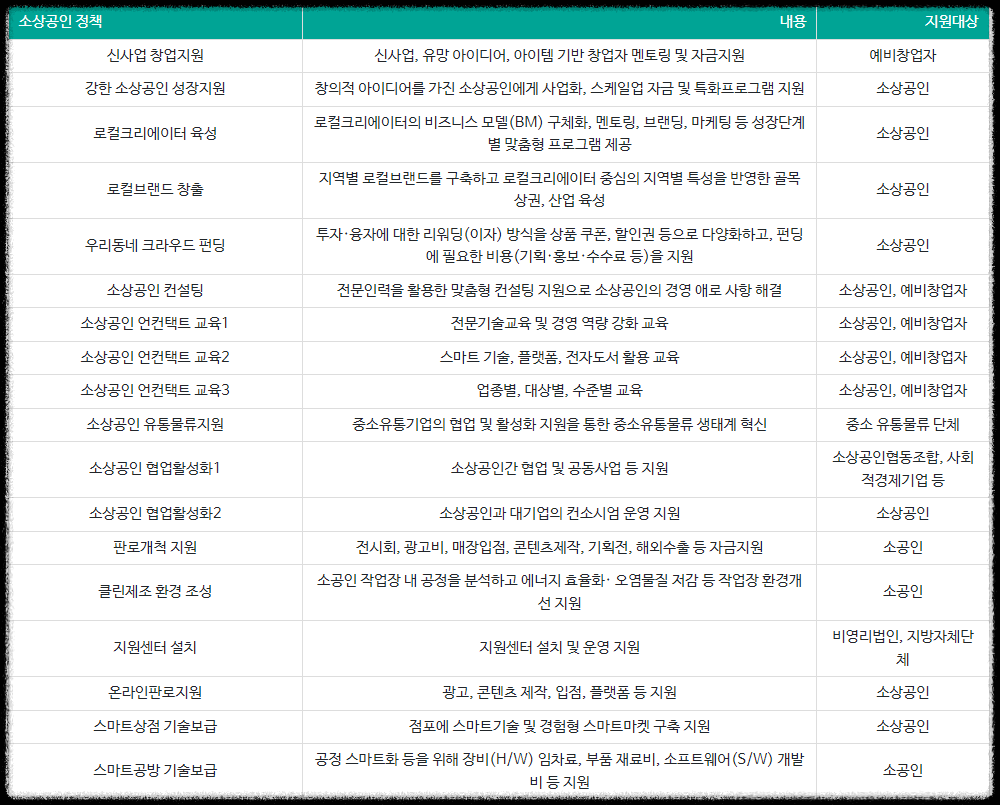 | 소상공인 정책 | 내용 | 지원대상 |
|---|---|---|
| 신사업 창업지원 | 신사업, 유망 아이디어, 아이템 기반 창업자 멘토링 및 자금지원 | 예비창업자 |
| 강한 소상공인 성장지원 | 창의적 아이디어를 가진 소상공인에게 사업화, 스케일업 자금 및 특화프로그램 지원 | 소상공인 |
| 로컬크리에이터 육성 | 로컬크리에이터의 비즈니스 모델(BM) 구체화, 멘토링, 브랜딩, 마케팅 등 성장단계별 맞춤형 프로그램 제공 | 소상공인 |
| 로컬브랜드 창출 | 지역별 로컬브랜드를 구축하고 로컬크리에이터 중심의 지역별 특성을 반영한 골목상권, 산업 육성 | 소상공인 |
| 우리동네 크라우드 펀딩 | 투자·융자에 대한 리워딩(이자) 방식을 상품 쿠폰, 할인권 등으로 다양화하고, 펀딩에 필요한 비용(기획·홍보·수수료 등)을 지원 | 소상공인 |
| 소상공인 컨설팅 | 전문인력을 활용한 맞춤형 컨설팅 지원으로 소상공인의 경영 애로 사항 해결 | 소상공인, 예비창업자 |
| 소상공인 언컨택트 교육1 | 전문기술교육 및 경영 역량 강화 교육 | 소상공인, 예비창업자 |
| 소상공인 언컨택트 교육2 | 스마트 기술, 플랫폼, 전자도서 활용 교육 | 소상공인, 예비창업자 |
| 소상공인 언컨택트 교육3 | 업종별, 대상별, 수준별 교육 | 소상공인, 예비창업자 |
| 소상공인 유통물류지원 | 중소유통기업의 협업 및 활성화 지원을 통한 중소유통물류 생태계 혁신 | 중소 유통물류 단체 |
| 소상공인 협업활성화1 | 소상공인간 협업 및 공동사업 등 지원 | 소상공인협동조합, 사회적경제기업 등 |
| 소상공인 협업활성화2 | 소상공인과 대기업의 컨소시엄 운영 지원 | 소상공인 |
| 판로개척 지원 | 전시회, 광고비, 매장입점, 콘텐츠제작, 기획전, 해외수출 등 자금지원 | 소공인 |
| 클린제조 환경 조성 | 소공인 작업장 내 공정을 분석하고 에너지 효율화· 오염물질 저감 등 작업장 환경개선 지원 | 소공인 |
| 지원센터 설치 | 지원센터 설치 및 운영 지원 | 비영리법인, 지방자체단체 |
| 온라인판로지원 | 광고, 콘텐츠 제작, 입점, 플랫폼 등 지원 | 소상공인 |
| 스마트상점 기술보급 | 점포에 스마트기술 및 경험형 스마트마켓 구축 지원 | 소상공인 |
| 스마트공방 기술보급 | 공정 스마트화 등을 위해 장비(H/W) 임차료, 부품 재료비, 소프트웨어(S/W) 개발비 등 지원 | 소공인 |